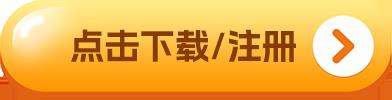 点击下载/注册